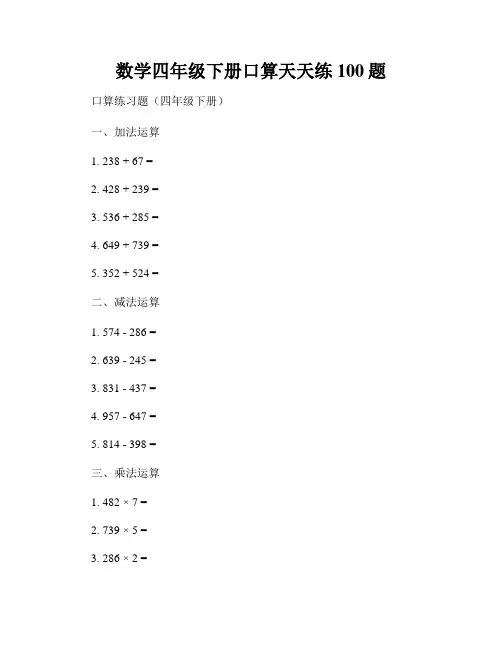 数学四年级下册口算天天练100题

口算练习题（四年级下册）

一、加法运算

1. $238 + 67 =$

2. $428 + 239 =$

3. $536 + 285 =$

4. $649 + 739 =$

5. $352 + 524 =$

二、减法运算

1. $574 - 286 =$

2. $639 - 245 =$

3. $831 - 437 =$

4. $957 - 647 =$

5. $814 - 398 =$

三、乘法运算

1. $482 \times 7 =$

2. $739 \times 5 =$

3. $286 \times 2 =$